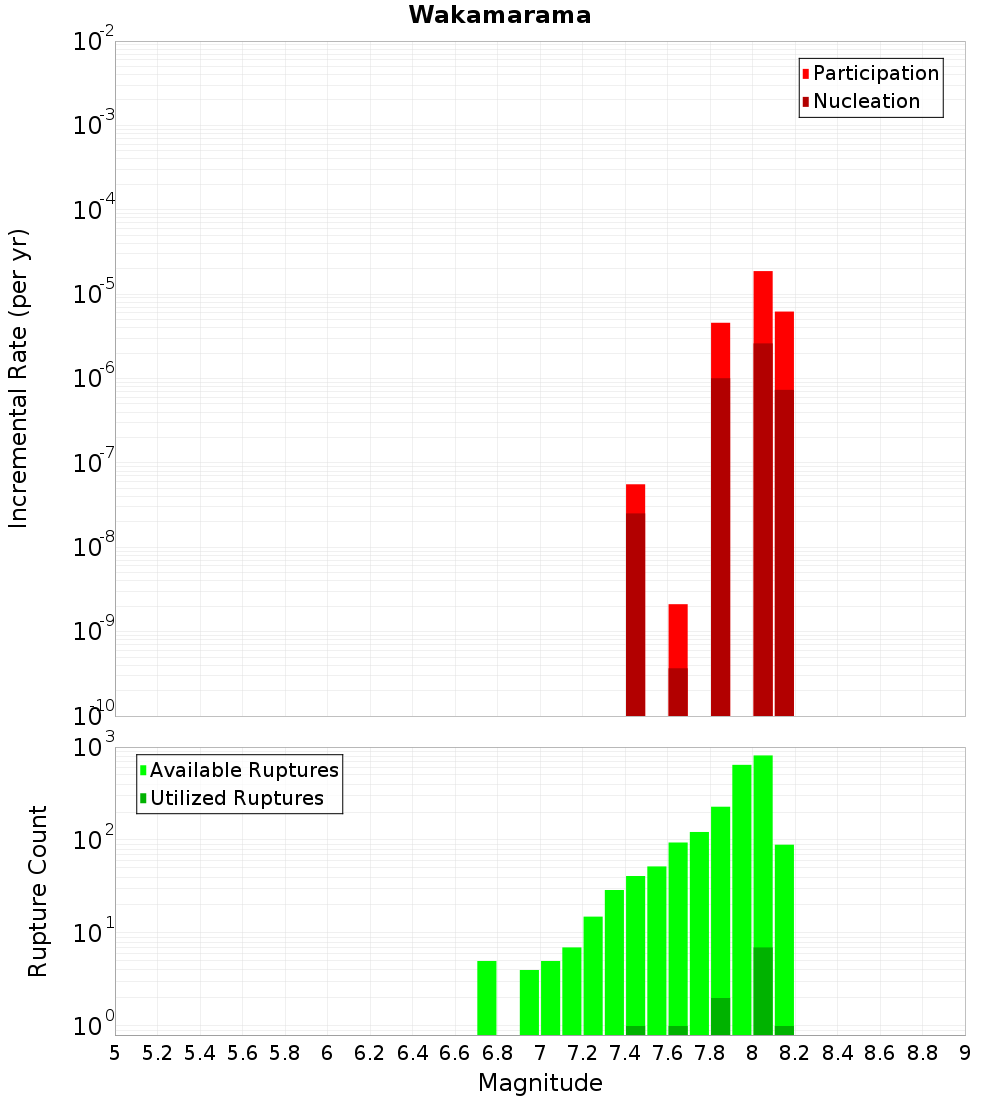 Wakamarama

Participation
Nucleation

Incremental Rate (per yr)

$10^{-2}$
$10^{-3}$
$10^{-4}$
$10^{-5}$
$10^{-6}$
$10^{-7}$
$10^{-8}$
$10^{-9}$
$10^{-10}$

Available Ruptures
Utilized Ruptures

Rupture Count

$10^{3}$
$10^{2}$
$10^{1}$
$10^{0}$

5 5.2 5.4 5.6 5.8 6 6.2 6.4 6.6 6.8 7 7.2 7.4 7.6 7.8 8 8.2 8.4 8.6 8.8 9

Magnitude